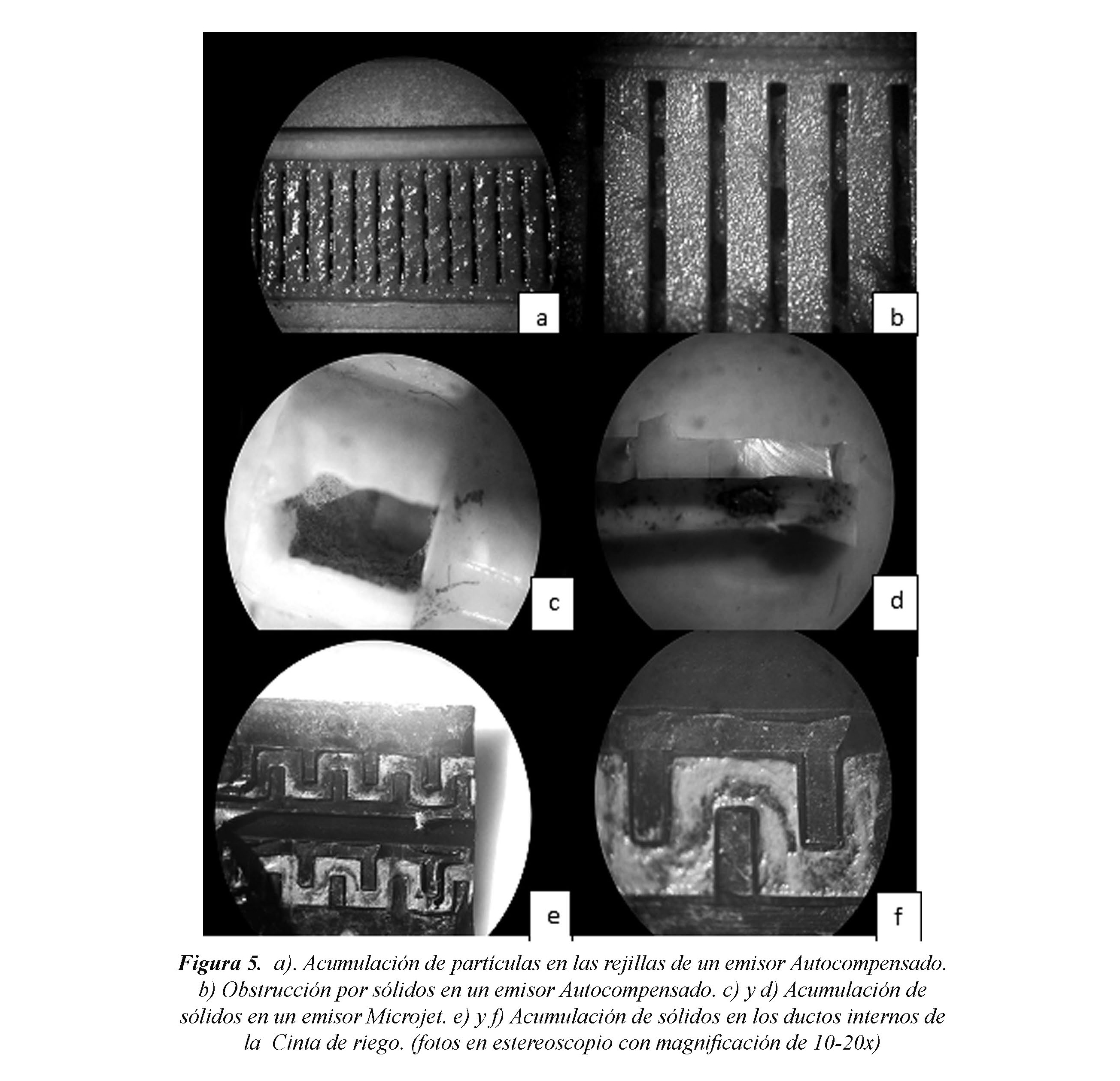 a

b

c

d

e

f

Figura 5. a). Acumulación de partículas en las rejillas de un emisor Autocompensado. b) Obstrucción por sólidos en un emisor Autocompensado. c) y d) Acumulación de sólidos en un emisor Microjet. e) y f) Acumulación de sólidos en los ductos internos de la Cinta de riego. (fotos en estereoscopio con magnificación de 10-20x)